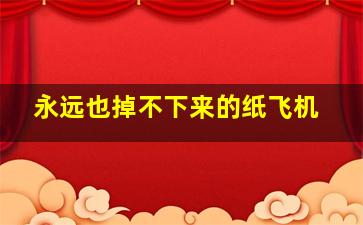 永远也掉不下来的纸飞机